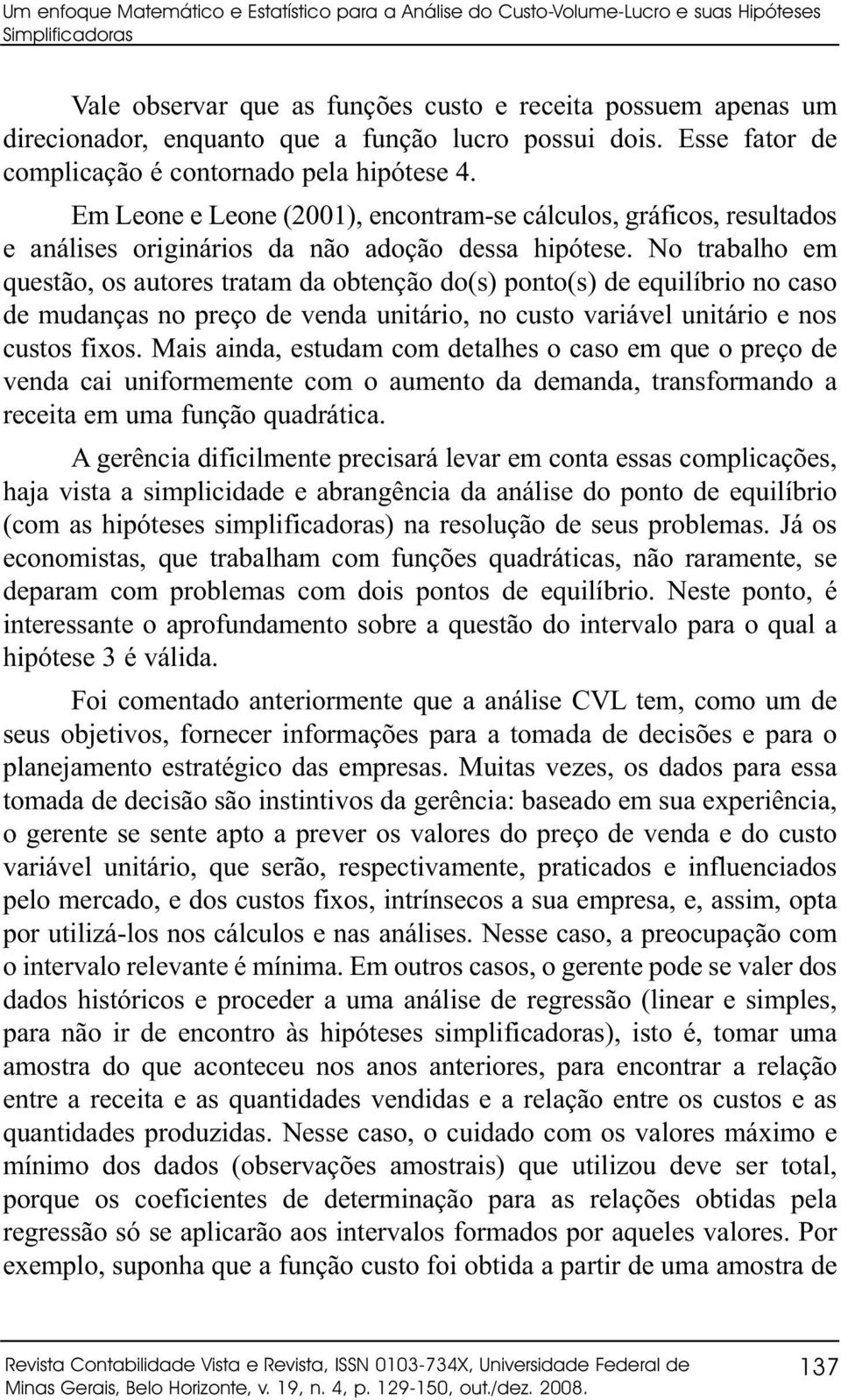 Um enfoque Matemático e Estatístico para a Análise do Custo-Volume-Lucro e suas Hipóteses Simplificadoras

Vale observar que as funções custo e receita possuem apenas um direcionador, enquanto que a função lucro possui dois. Esse fator de complicação é contornado pela hipótese 4.

Em Leone e Leone (2001), encontram-se cálculos, gráficos, resultados e análises originários da não adoção dessa hipótese. No trabalho em questão, os autores tratam da obtenção do(s) ponto(s) de equilíbrio no caso de mudanças no preço de venda unitário, no custo variável unitário e nos custos fixos. Mais ainda, estudam com detalhes o caso em que o preço de venda cai uniformemente com o aumento da demanda, transformando a receita em uma função quadrática.

A gerência dificilmente precisará levar em conta essas complicações, haja vista a simplicidade e abrangência da análise do ponto de equilíbrio (com as hipóteses simplificadoras) na resolução de seus problemas. Já os economistas, que trabalham com funções quadráticas, não raramente, se deparam com problemas com dois pontos de equilíbrio. Neste ponto, é interessante o aprofundamento sobre a questão do intervalo para o qual a hipótese 3 é válida.

Foi comentado anteriormente que a análise CVL tem, como um de seus objetivos, fornecer informações para a tomada de decisões e para o planejamento estratégico das empresas. Muitas vezes, os dados para essa tomada de decisão são instintivos da gerência: baseado em sua experiência, o gerente se sente apto a prever os valores do preço de venda e do custo variável unitário, que serão, respectivamente, praticados e influenciados pelo mercado, e dos custos fixos, intrínsecos a sua empresa, e, assim, opta por utilizá-los nos cálculos e nas análises. Nesse caso, a preocupação com o intervalo relevante é mínima. Em outros casos, o gerente pode se valer dos dados históricos e proceder a uma análise de regressão (linear e simples, para não ir de encontro às hipóteses simplificadoras), isto é, tomar uma amostra do que aconteceu nos anos anteriores, para encontrar a relação entre a receita e as quantidades vendidas e a relação entre os custos e as quantidades produzidas. Nesse caso, o cuidado com os valores máximo e mínimo dos dados (observações amostrais) que utilizou deve ser total, porque os coeficientes de determinação para as relações obtidas pela regressão só se aplicarão aos intervalos formados por aqueles valores. Por exemplo, suponha que a função custo foi obtida a partir de uma amostra de

Revista Contabilidade Vista e Revista, ISSN 0103-734X, Universidade Federal de Minas Gerais, Belo Horizonte, v. 19, n. 4, p. 129-150, out./dez. 2008.

137